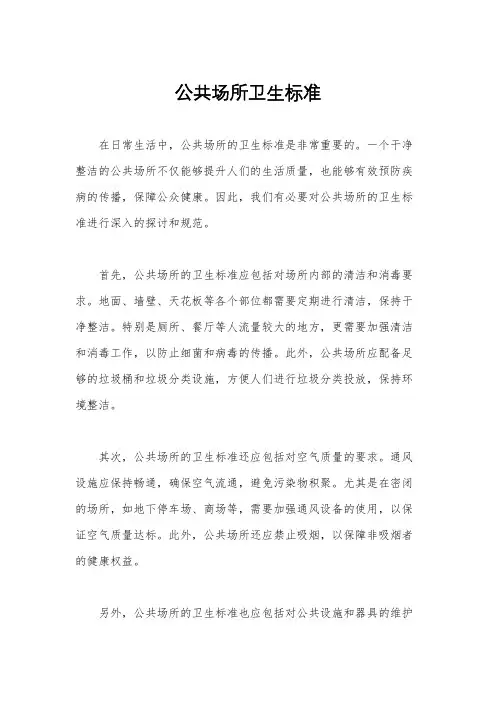 公共场所卫生标准

在日常生活中，公共场所的卫生标准是非常重要的。一个干净整洁的公共场所不仅能够提升人们的生活质量，也能够有效预防疾病的传播，保障公众健康。因此，我们有必要对公共场所的卫生标准进行深入的探讨和规范。

首先，公共场所的卫生标准应包括对场所内部的清洁和消毒要求。地面、墙壁、天花板等各个部位都需要定期进行清洁，保持干净整洁。特别是厕所、餐厅等人流量较大的地方，更需要加强清洁和消毒工作，以防止细菌和病毒的传播。此外，公共场所应配备足够的垃圾桶和垃圾分类设施，方便人们进行垃圾分类投放，保持环境整洁。

其次，公共场所的卫生标准还应包括对空气质量的要求。通风设施应保持畅通，确保空气流通，避免污染物积聚。尤其是在密闭的场所，如地下停车场、商场等，需要加强通风设备的使用，以保证空气质量达标。此外，公共场所还应禁止吸烟，以保障非吸烟者的健康权益。

另外，公共场所的卫生标准也应包括对公共设施和器具的维护